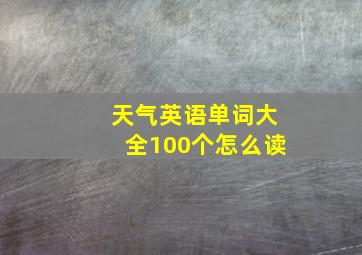 天气英语单词大全100个怎么读